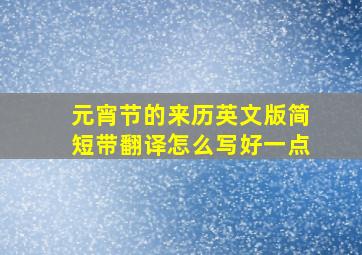 元宵节的来历英文版简短带翻译怎么写好一点